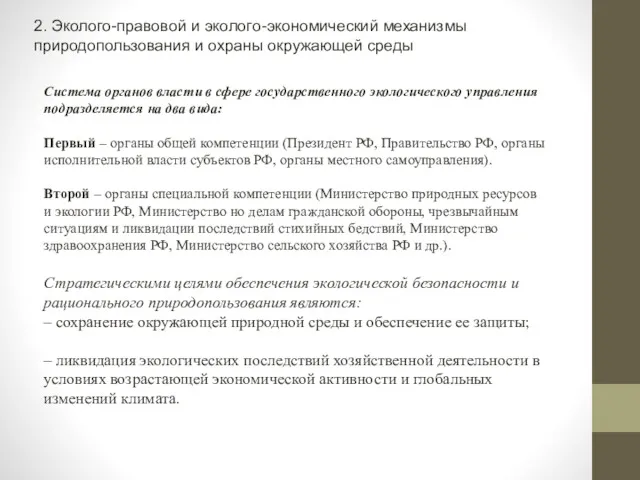 2. Эколого-правовой и эколого-экономический механизмы природопользования и охраны окружающей среды

Система органов власти в сфере государственного экологического управления подразделяется на два вида:

Первый – органы общей компетенции (Президент РФ, Правительство РФ, органы исполнительной власти субъектов РФ, органы местного самоуправления).

Второй – органы специальной компетенции (Министерство природных ресурсов и экологии РФ, Министерство но делам гражданской обороны, чрезвычайным ситуациям и ликвидации последствий стихийных бедствий, Министерство здравоохранения РФ, Министерство сельского хозяйства РФ и др.).

Стратегическими целями обеспечения экологической безопасности и рационального природопользования являются:
– сохранение окружающей природной среды и обеспечение ее защиты;

– ликвидация экологических последствий хозяйственной деятельности в условиях возрастающей экономической активности и глобальных изменений климата.